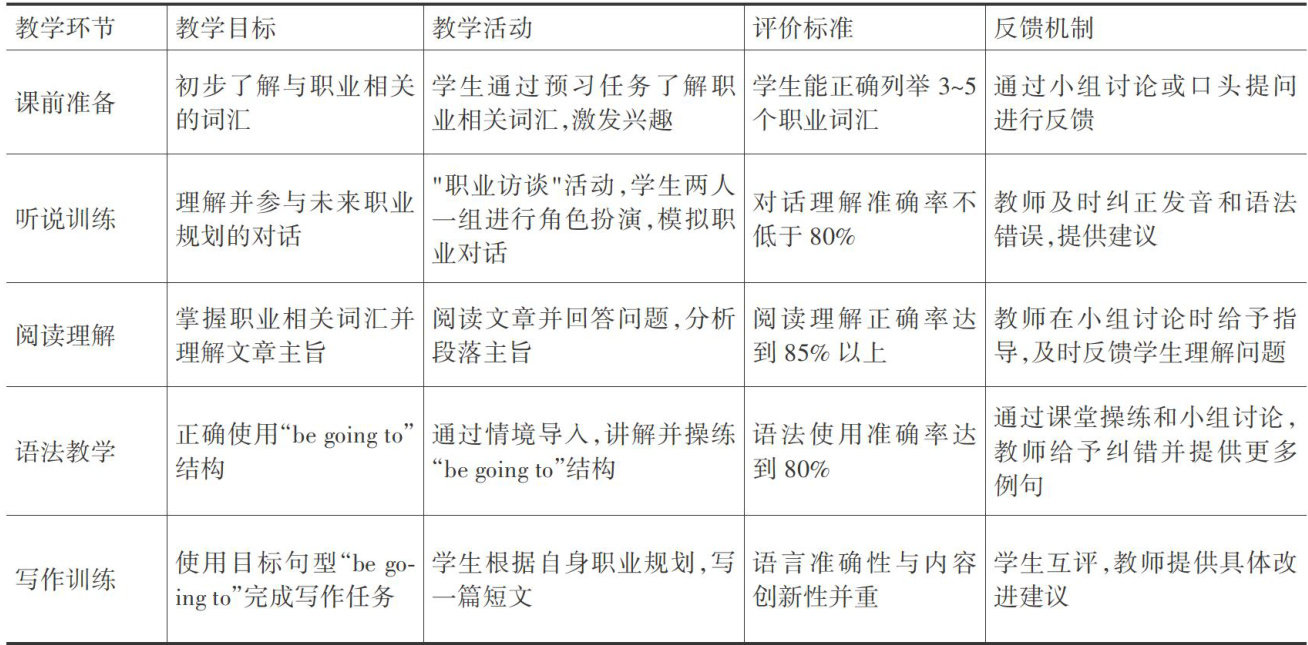 | 教学环节 | 教学目标 | 教学活动 | 评价标准 | 反馈机制 |
|---|---|---|---|---|
| 课前准备 | 初步了解与职业相关的词汇 | 学生通过预习任务了解职业相关词汇,激发兴趣 | 学生能正确列举 3~5 个职业词汇 | 通过小组讨论或口头提问进行反馈 |
| 听说训练 | 理解并参与未来职业规划的对话 | "职业访谈"活动,学生两人一组进行角色扮演,模拟职业对话 | 对话理解准确率不低于 80% | 教师及时纠正发音和语法错误,提供建议 |
| 阅读理解 | 掌握职业相关词汇并理解文章主旨 | 阅读文章并回答问题,分析段落主旨 | 阅读理解正确率达到 85% 以上 | 教师在小组讨论时给予指导,及时反馈学生理解问题 |
| 语法教学 | 正确使用“be going to”结构 | 通过情境导入,讲解并操练“be going to”结构 | 语法使用准确率达到 80% | 通过课堂操练和小组讨论,教师给予纠错并提供更多例句 |
| 写作训练 | 使用目标句型“be going to”完成写作任务 | 学生根据自身职业规划,写一篇短文 | 语言准确性与内容创新性并重 | 学生互评,教师提供具体改进建议 |